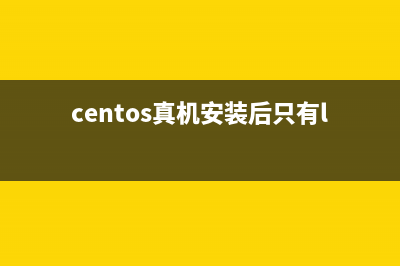 centos真机安装后只有l